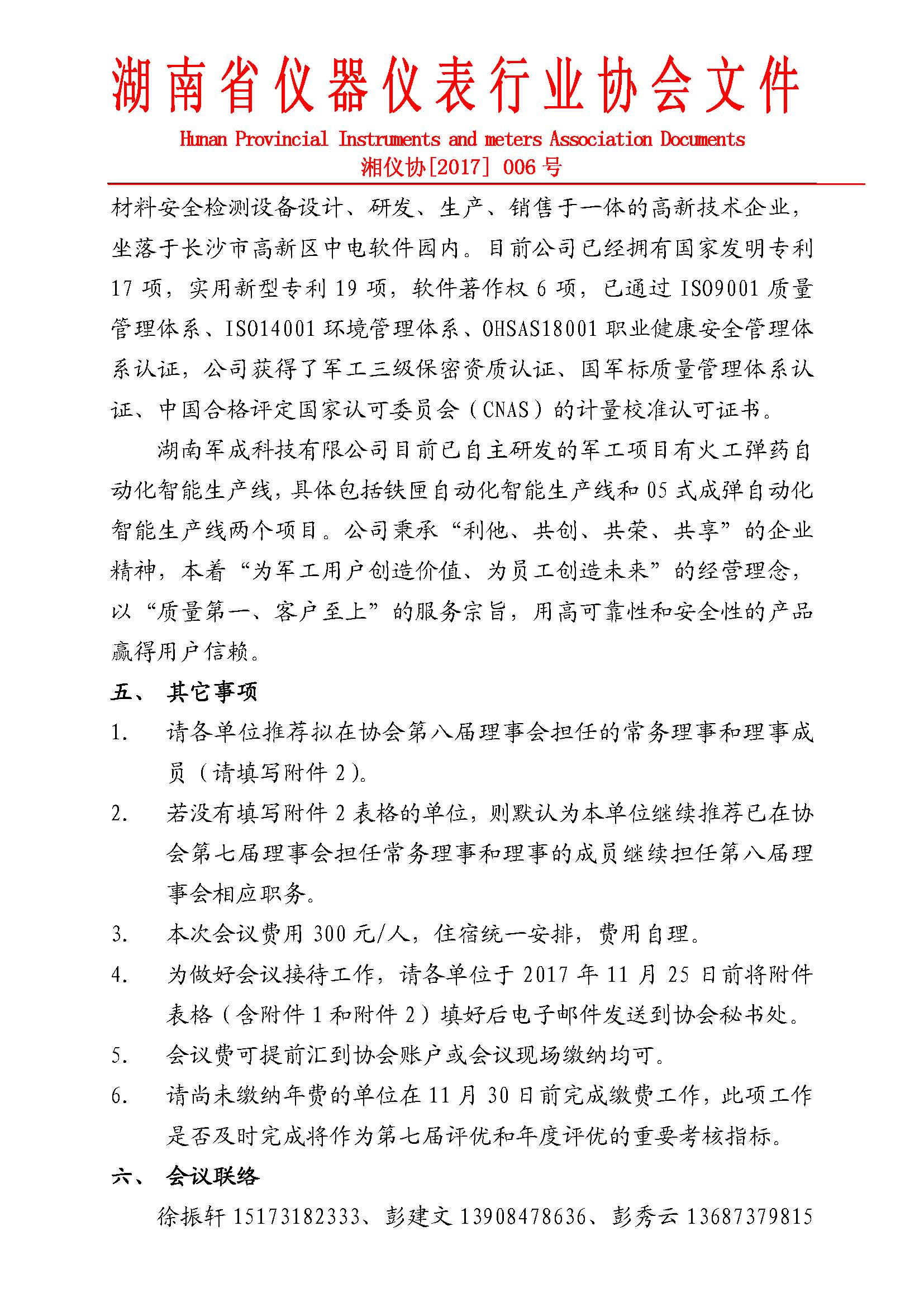 湖南省仪器仪表行业协会文件

Hunan Provincial Instruments and meters Association Documents

湘仪协[2017] 006 号

材料安全检测设备设计、研发、生产、销售于一体的高新技术企业，坐落于长沙市高新区中电软件园内。目前公司已经拥有国家发明专利 17 项，实用新型专利 19 项，软件著作权 6 项，已通过 ISO9001 质量管理体系、ISO14001 环境管理体系、OHSAS18001 职业健康安全管理体系认证，公司获得了军工三级保密资质认证、国军标质量管理体系认证、中国合格评定国家认可委员会（CNAS）的计量校准认可证书。

湖南军成科技有限公司目前已自主研发的军工项目有火工弹药自动化智能生产线，具体包括铁匣自动化智能生产线和 05 式成弹自动化智能生产线两个项目。公司秉承“利他、共创、共荣、共享”的企业精神，本着“为军工用户创造价值、为员工创造未来”的经营理念，以“质量第一、客户至上”的服务宗旨，用高可靠性和安全性的产品赢得用户信赖。

五、 其它事项

1. 请各单位推荐拟在协会第八届理事会担任的常务理事和理事成员（请填写附件 2）。

2. 若没有填写附件 2 表格的单位，则默认为本单位继续推荐已在协会第七届理事会担任常务理事和理事的成员继续担任第八届理事会相应职务。

3. 本次会议费用 300 元/人，住宿统一安排，费用自理。

4. 为做好会议接待工作，请各单位于 2017 年 11 月 25 日前将附件表格（含附件 1 和附件 2）填好后电子邮件发送到协会秘书处。

5. 会议费可提前汇到协会账户或会议现场缴纳均可。

6. 请尚未缴纳年费的单位在 11 月 30 日前完成缴费工作，此项工作是否及时完成将作为第七届评优和年度评优的重要考核指标。

六、 会议联络

徐振轩 15173182333、彭建文 13908478636、彭秀云 13687379815